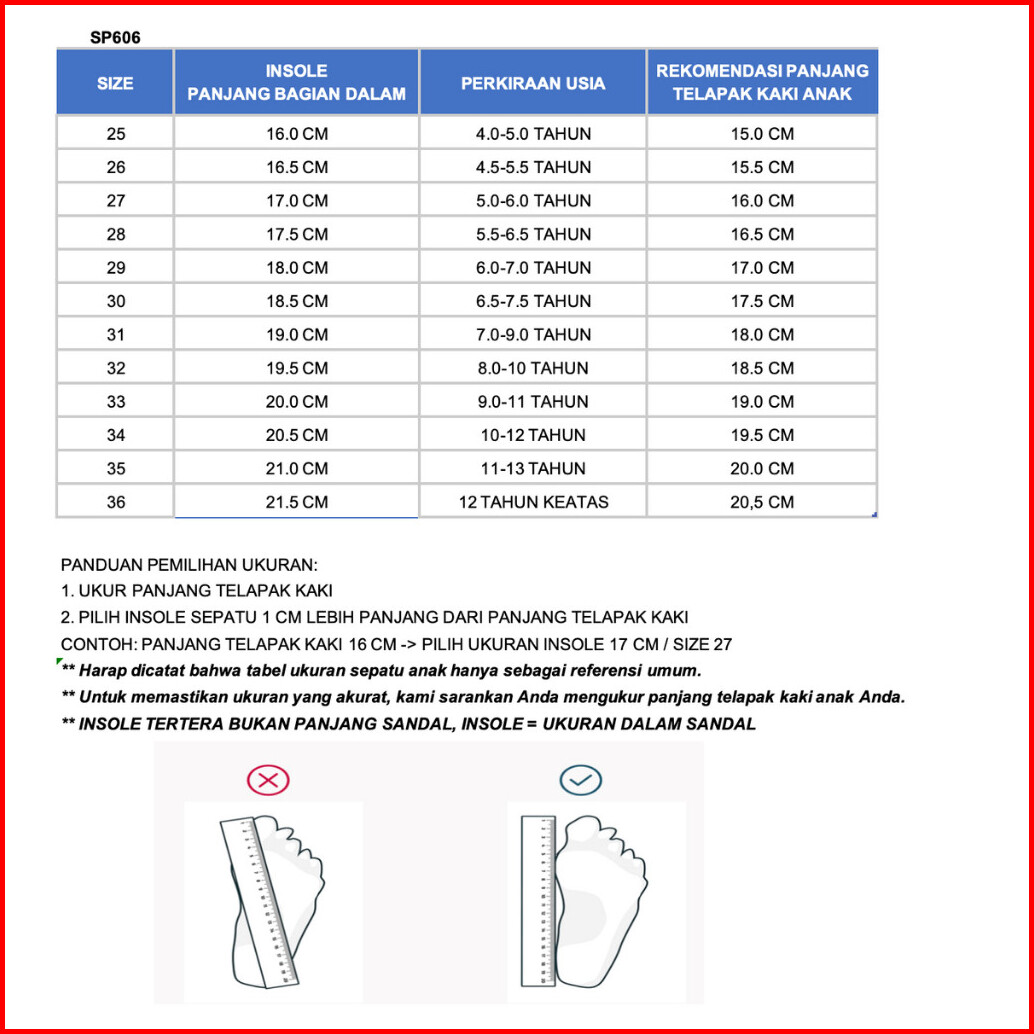 SP606

| SIZE | INSOLE PANJANG BAGIAN DALAM | PERKIRAAN USIA | REKOMENDASI PANJANG TELAPAK KAKI ANAK |
|---|---|---|---|
| 25 | 16.0 CM | 4.0-5.0 TAHUN | 15.0 CM |
| 26 | 16.5 CM | 4.5-5.5 TAHUN | 15.5 CM |
| 27 | 17.0 CM | 5.0-6.0 TAHUN | 16.0 CM |
| 28 | 17.5 CM | 5.5-6.5 TAHUN | 16.5 CM |
| 29 | 18.0 CM | 6.0-7.0 TAHUN | 17.0 CM |
| 30 | 18.5 CM | 6.5-7.5 TAHUN | 17.5 CM |
| 31 | 19.0 CM | 7.0-9.0 TAHUN | 18.0 CM |
| 32 | 19.5 CM | 8.0-10 TAHUN | 18.5 CM |
| 33 | 20.0 CM | 9.0-11 TAHUN | 19.0 CM |
| 34 | 20.5 CM | 10-12 TAHUN | 19.5 CM |
| 35 | 21.0 CM | 11-13 TAHUN | 20.0 CM |
| 36 | 21.5 CM | 12 TAHUN KEATAS | 20,5 CM |

PANDUAN PEMILIHAN UKURAN:
1. UKUR PANJANG TELAPAK KAKI
2. PILIH INSOLE SEPATU 1 CM LEBIH PANJANG DARI PANJANG TELAPAK KAKI
CONTOH: PANJANG TELAPAK KAKI 16 CM -> PILIH UKURAN INSOLE 17 CM / SIZE 27
** Harap dicatat bahwa tabel ukuran sepatu anak hanya sebagai referensi umum.
** Untuk memastikan ukuran yang akurat, kami sarankan Anda mengukur panjang telapak kaki anak Anda.
** INSOLE TERTERA BUKAN PANJANG SANDAL, INSOLE = UKURAN DALAM SANDAL